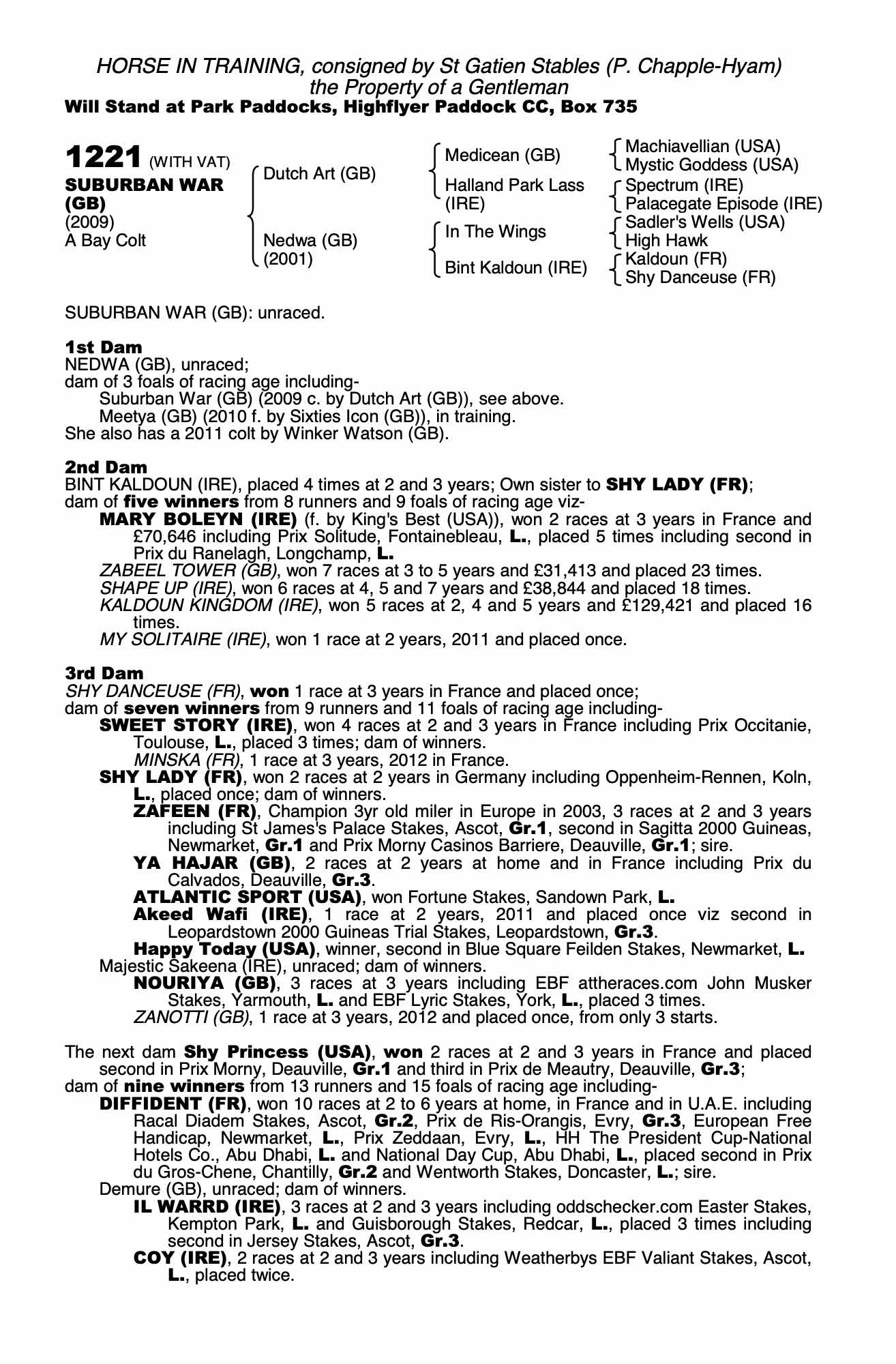 HORSE IN TRAINING, consigned by St Gatien Stables (P. Chapple-Hyam)
the Property of a Gentleman
Will Stand at Park Paddocks, Highflyer Paddock CC, Box 735

1221 (WITH VAT)
SUBURBAN WAR (GB)
(2009)
A Bay Colt

Dutch Art (GB)
Nedwa (GB) (2001)

Medicean (GB)
Halland Park Lass (IRE)
In The Wings
Bint Kaldoun (IRE)

Machiavellian (USA)
Mystic Goddess (USA)
Spectrum (IRE)
Palacegate Episode (IRE)
Sadler's Wells (USA)
High Hawk
Kaldoun (FR)
Shy Danceuse (FR)

SUBURBAN WAR (GB): unraced.

1st Dam
NEDWA (GB), unraced;
dam of 3 foals of racing age including-
Suburban War (GB) (2009 c. by Dutch Art (GB)), see above.
Meetya (GB) (2010 f. by Sixties Icon (GB)), in training.
She also has a 2011 colt by Winker Watson (GB).

2nd Dam
BINT KALDOUN (IRE), placed 4 times at 2 and 3 years; Own sister to SHY LADY (FR);
dam of five winners from 8 runners and 9 foals of racing age viz-
MARY BOLEYN (IRE) (f. by King's Best (USA)), won 2 races at 3 years in France and £70,646 including Prix Solitude, Fontainebleau, L., placed 5 times including second in Prix du Ranelagh, Longchamp, L.
ZABEEL TOWER (GB), won 7 races at 3 to 5 years and £31,413 and placed 23 times.
SHAPE UP (IRE), won 6 races at 4, 5 and 7 years and £38,844 and placed 18 times.
KALDOUN KINGDOM (IRE), won 5 races at 2, 4 and 5 years and £129,421 and placed 16 times.
MY SOLITAIRE (IRE), won 1 race at 2 years, 2011 and placed once.

3rd Dam
SHY DANCEUSE (FR), won 1 race at 3 years in France and placed once;
dam of seven winners from 9 runners and 11 foals of racing age including-
SWEET STORY (IRE), won 4 races at 2 and 3 years in France including Prix Occitanie, Toulouse, L., placed 3 times; dam of winners.
MINSKA (FR), 1 race at 3 years, 2012 in France.
SHY LADY (FR), won 2 races at 2 years in Germany including Oppenheim-Rennen, Koln, L., placed once; dam of winners.
ZAFEEN (FR), Champion 3yr old miler in Europe in 2003, 3 races at 2 and 3 years including St James's Palace Stakes, Ascot, Gr.1, second in Sagitta 2000 Guineas, Newmarket, Gr.1 and Prix Morny Casinos Barriere, Deauville, Gr.1; sire.
YA HAJAR (GB), 2 races at 2 years at home and in France including Prix du Calvados, Deauville, Gr.3.
ATLANTIC SPORT (USA), won Fortune Stakes, Sandown Park, L.
Akeed Wafi (IRE), 1 race at 2 years, 2011 and placed once viz second in Leopardstown 2000 Guineas Trial Stakes, Leopardstown, Gr.3.
Happy Today (USA), winner, second in Blue Square Feilden Stakes, Newmarket, L.
Majestic Sakeena (IRE), unraced; dam of winners.
NOURIYA (GB), 3 races at 3 years including EBF attheraces.com John Musker Stakes, Yarmouth, L. and EBF Lyric Stakes, York, L., placed 3 times.
ZANOTTI (GB), 1 race at 3 years, 2012 and placed once, from only 3 starts.

The next dam Shy Princess (USA), won 2 races at 2 and 3 years in France and placed second in Prix Morny, Deauville, Gr.1 and third in Prix de Meautry, Deauville, Gr.3;
dam of nine winners from 13 runners and 15 foals of racing age including-
DIFFIDENT (FR), won 10 races at 2 to 6 years at home, in France and in U.A.E. including Racal Diadem Stakes, Ascot, Gr.2, Prix de Ris-Orangis, Evry, Gr.3, European Free Handicap, Newmarket, L., Prix Zeddaan, Evry, L., HH The President Cup-National Hotels Co., Abu Dhabi, L. and National Day Cup, Abu Dhabi, L., placed second in Prix du Gros-Chene, Chantilly, Gr.2 and Wentworth Stakes, Doncaster, L.; sire.
Demure (GB), unraced; dam of winners.
IL WARRD (IRE), 3 races at 2 and 3 years including oddschecker.com Easter Stakes, Kempton Park, L. and Guisborough Stakes, Redcar, L., placed 3 times including second in Jersey Stakes, Ascot, Gr.3.
COY (IRE), 2 races at 2 and 3 years including Weatherbys EBF Valiant Stakes, Ascot, L., placed twice.